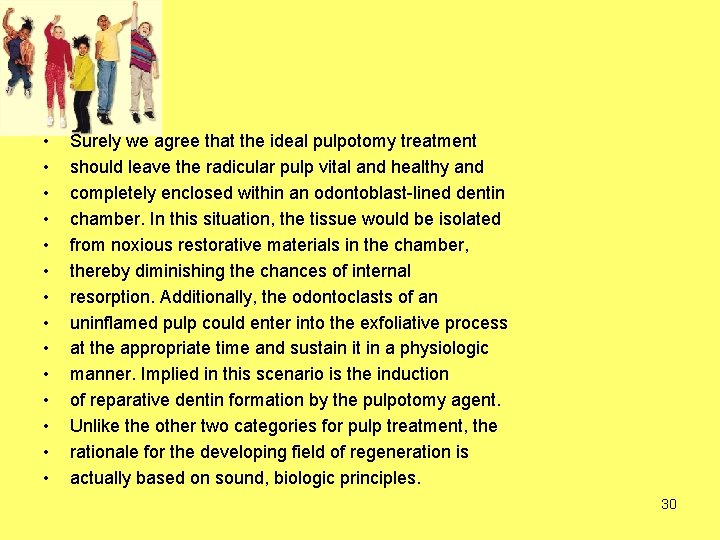 • Surely we agree that the ideal pulpotomy treatment
• should leave the radicular pulp vital and healthy and
• completely enclosed within an odontoblast-lined dentin
• chamber. In this situation, the tissue would be isolated
• from noxious restorative materials in the chamber,
• thereby diminishing the chances of internal
• resorption. Additionally, the odontoclasts of an
• uninflamed pulp could enter into the exfoliative process
• at the appropriate time and sustain it in a physiologic
• manner. Implied in this scenario is the induction
• of reparative dentin formation by the pulpotomy agent.
• Unlike the other two categories for pulp treatment, the
• rationale for the developing field of regeneration is
• actually based on sound, biologic principles.

30